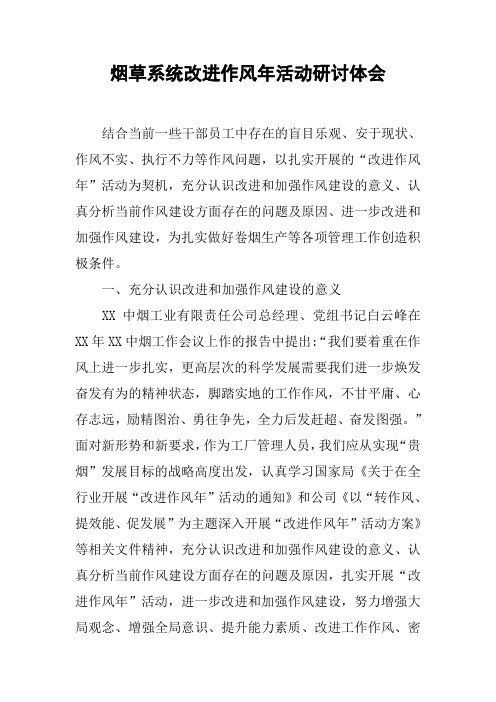 烟草系统改进作风年活动研讨体会

结合当前一些干部员工中存在的盲目乐观、安于现状、作风不实、执行不力等作风问题，以扎实开展的“改进作风年”活动为契机，充分认识改进和加强作风建设的意义、认真分析当前作风建设方面存在的问题及原因、进一步改进和加强作风建设，为扎实做好卷烟生产等各项管理工作创造积极条件。

一、充分认识改进和加强作风建设的意义

XX 中烟工业有限责任公司总经理、党组书记白云峰在XX年XX中烟工作会议上作的报告中提出:“我们要着重在作风上进一步扎实，更高层次的科学发展需要我们进一步焕发奋发有为的精神状态，脚踏实地的工作作风，不甘平庸、心存志远，励精图治、勇往争先，全力后发赶超、奋发图强。”面对新形势和新要求，作为工厂管理人员，我们应从实现“贵烟”发展目标的战略高度出发，认真学习国家局《关于在全行业开展“改进作风年”活动的通知》和公司《以“转作风、提效能、促发展”为主题深入开展“改进作风年”活动方案》等相关文件精神，充分认识改进和加强作风建设的意义、认真分析当前作风建设方面存在的问题及原因，扎实开展“改进作风年”活动，进一步改进和加强作风建设，努力增强大局观念、增强全局意识、提升能力素质、改进工作作风、密